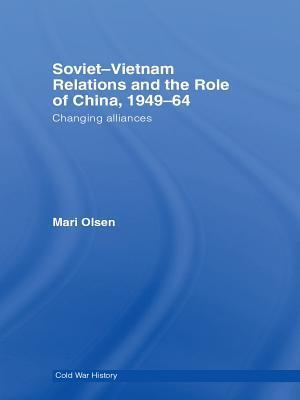 Soviet–Vietnam Relations and the Role of China, 1949–64

Changing alliances

Mari Olsen

Cold War History